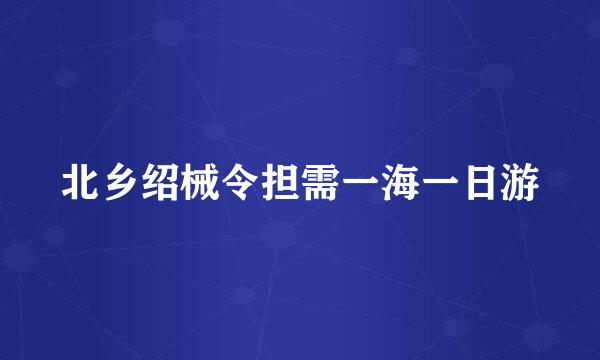 北乡绍械令担需一海一日游